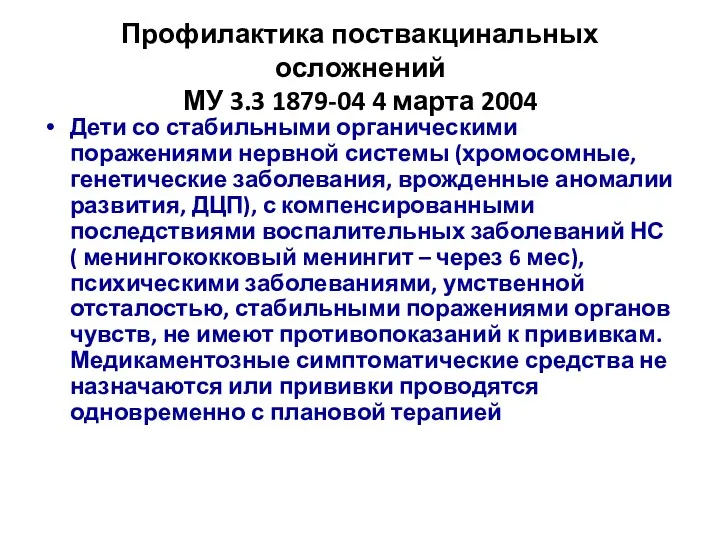 Профилактика поствакцинальных осложнений
МУ 3.3 1879-04 4 марта 2004

• Дети со стабильными органическими поражениями нервной системы (хромосомные, генетические заболевания, врожденные аномалии развития, ДЦП), с компенсированными последствиями воспалительных заболеваний НС ( менингококковый менингит – через 6 мес), психическими заболеваниями, умственной отсталостью, стабильными поражениями органов чувств, не имеют противопоказаний к прививкам. Медикаментозные симптоматические средства не назначаются или прививки проводятся одновременно с плановой терапией